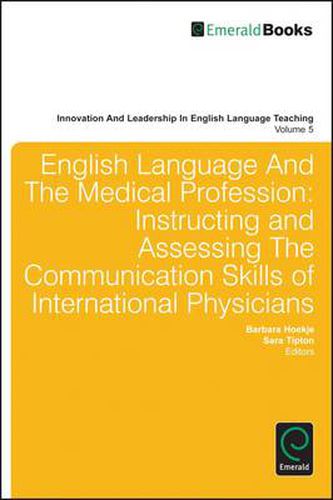 EmeraldBooks

Innovation And Leadership In English Language Teaching
Volume 5

English Language And The Medical Profession: Instructing and Assessing The Communication Skills of International Physicians

Barbara Hoekje
Sara Tipton
Editors

Emerald